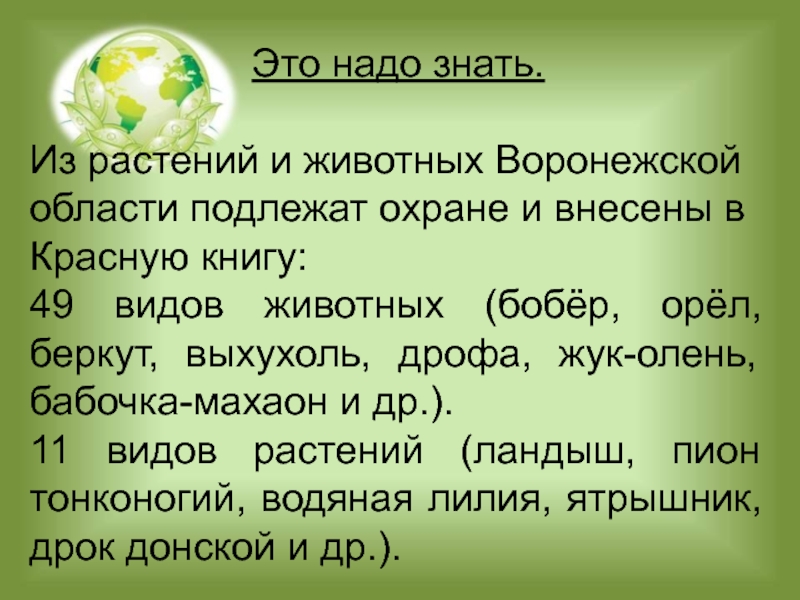 Это надо знать.

Из растений и животных Воронежской области подлежат охране и внесены в Красную книгу:
49 видов животных (бобёр, орёл, беркут, выхухоль, дрофа, жук-олень, бабочка-махаон и др.).
11 видов растений (ландыш, пион тонконогий, водяная лилия, ятрышник, дрок донской и др.).